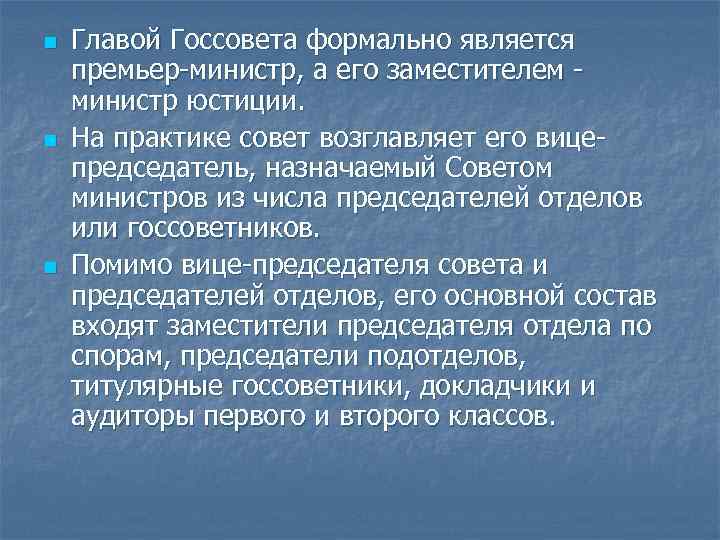 Главой Госсовета формально является премьер-министр, а его заместителем - министр юстиции.

На практике совет возглавляет его вице-председатель, назначаемый Советом министров из числа председателей отделов или госсоветников.

Помимо вице-председателя совета и председателей отделов, его основной состав входят заместители председателя отдела по спорам, председатели подотделов, титулярные госсоветники, докладчики и аудиторы первого и второго классов.